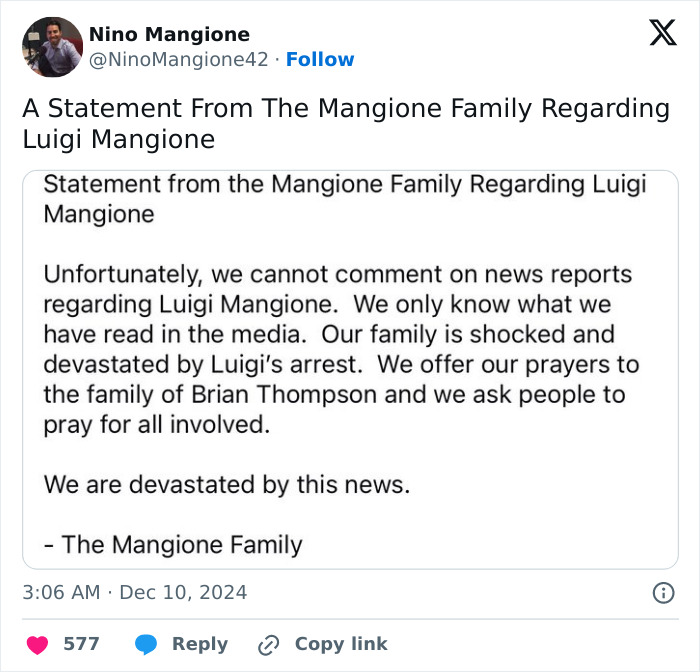 Nino Mangione
@NinoMangione42 · Follow

A Statement From The Mangione Family Regarding Luigi Mangione

Statement from the Mangione Family Regarding Luigi Mangione

Unfortunately, we cannot comment on news reports regarding Luigi Mangione. We only know what we have read in the media. Our family is shocked and devastated by Luigi's arrest. We offer our prayers to the family of Brian Thompson and we ask people to pray for all involved.

We are devastated by this news.

- The Mangione Family

3:06 AM · Dec 10, 2024

577 Reply Copy link